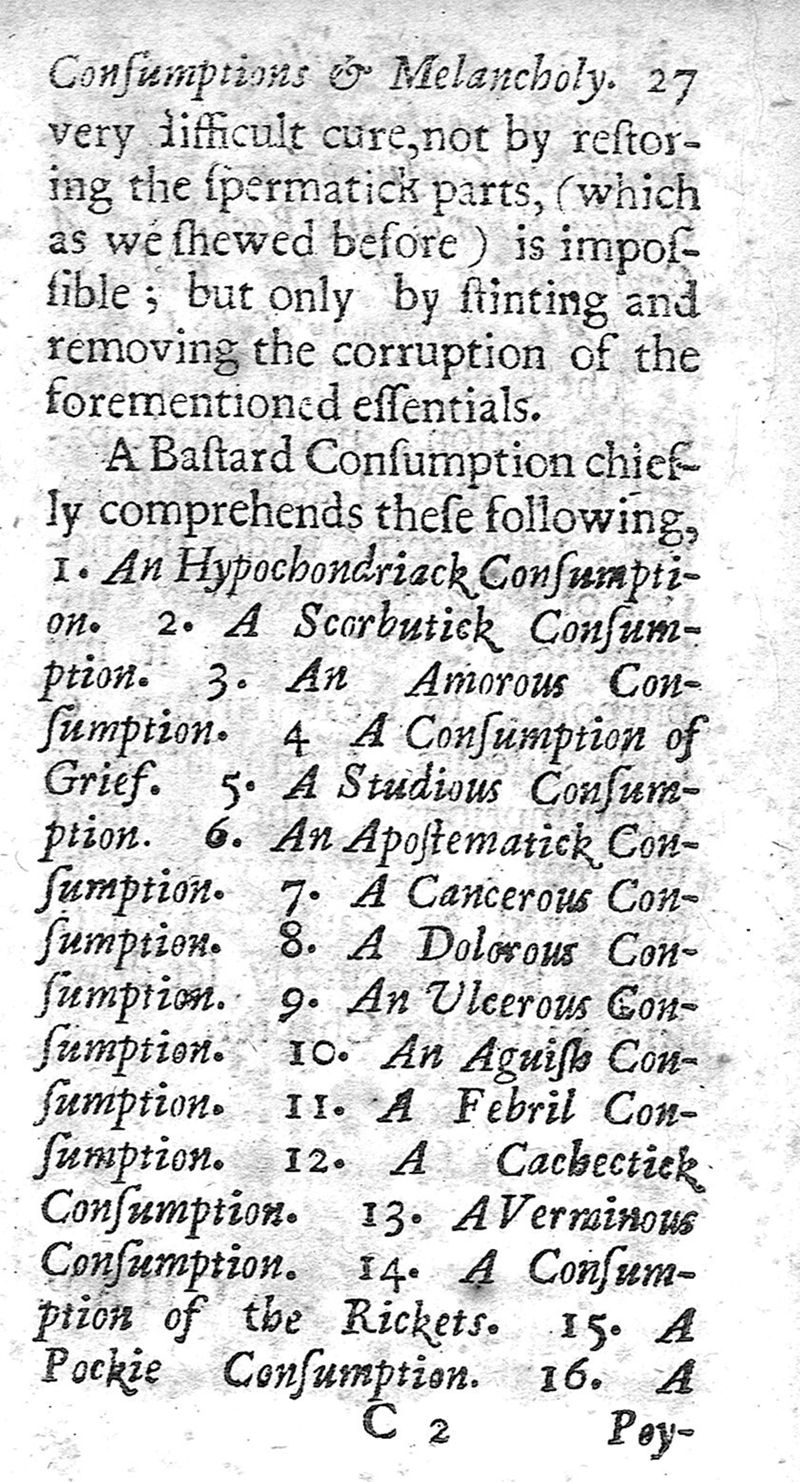 Consumptions & Melancholy. 27

very difficult cure, not by restoring the spermatick parts, (which as we shewed before) is impossible; but only by stinting and removing the corruption of the forementioned essentials.

A Bastard Consumption chiefly comprehends these following, 1. An Hypochondriack Consumption. 2. A Scorbutick Consumption. 3. An Amorous Consumption. 4 A Consumption of Grief. 5. A Studious Consumption. 6. An Apostematick Consumption. 7. A Cancerous Consumption. 8. A Dolorous Consumption. 9. An Ulcerous Consumption. 10. An Aguish Consumption. 11. A Febril Consumption. 12. A Cachectick Consumption. 13. A Verminous Consumption. 14. A Consumption of the Rickets. 15. A Pockie Consumption. 16. A

C 2 Poy-